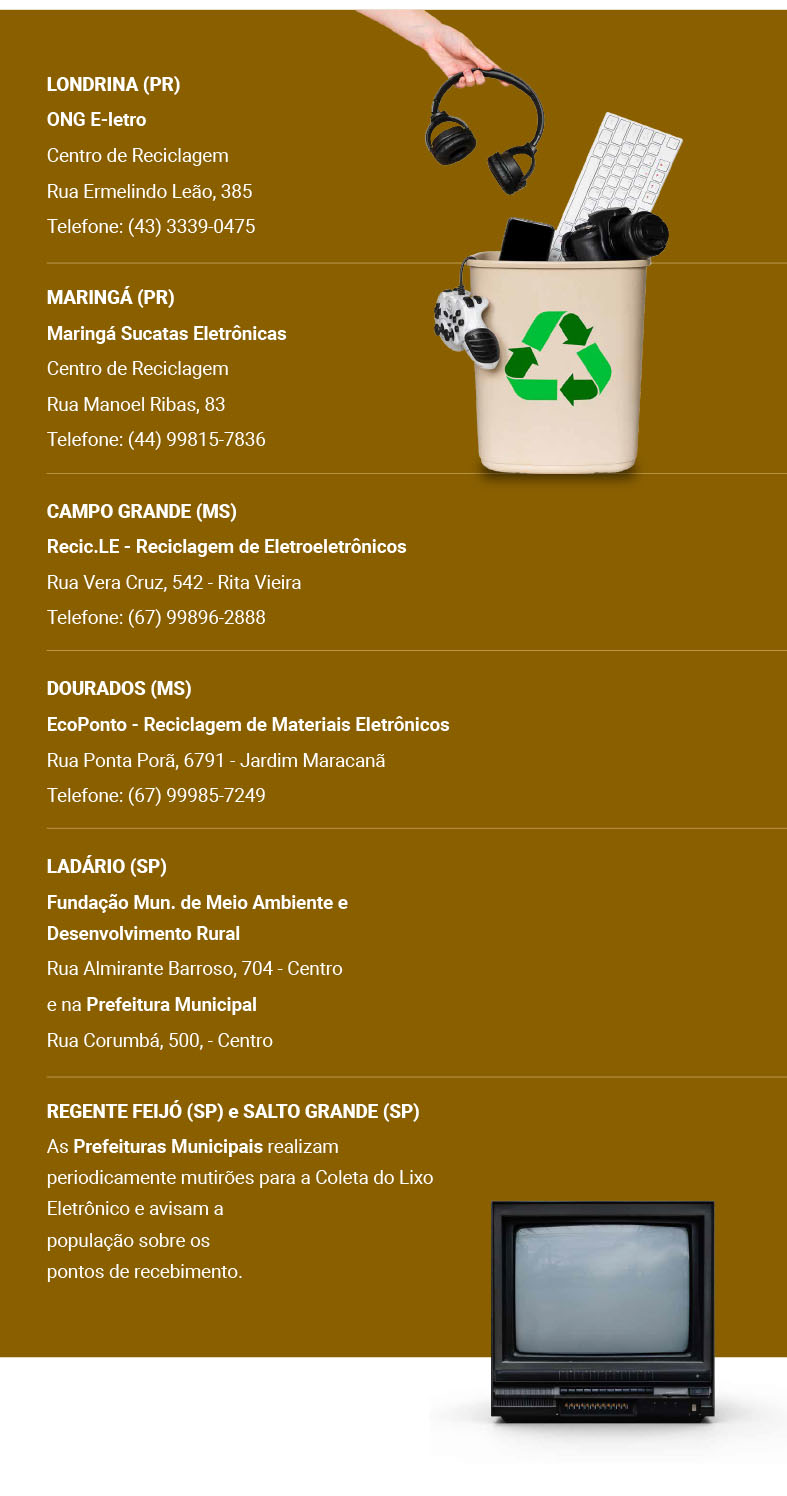 LONDRINA (PR)
ONG E-letro
Centro de Reciclagem
Rua Ermelindo Leão, 385
Telefone: (43) 3339-0475

MARINGÁ (PR)
Maringá Sucatas Eletrônicas
Centro de Reciclagem
Rua Manoel Ribas, 83
Telefone: (44) 99815-7836

CAMPO GRANDE (MS)
Recic.LE - Reciclagem de Eletroeletrônicos
Rua Vera Cruz, 542 - Rita Vieira
Telefone: (67) 99896-2888

DOURADOS (MS)
EcoPonto - Reciclagem de Materiais Eletrônicos
Rua Ponta Porã, 6791 - Jardim Maracanã
Telefone: (67) 99985-7249

LADÁRIO (SP)
Fundação Mun. de Meio Ambiente e Desenvolvimento Rural
Rua Almirante Barroso, 704 - Centro
e na Prefeitura Municipal
Rua Corumbá, 500, - Centro

REGENTE FEIJÓ (SP) e SALTO GRANDE (SP)
As Prefeituras Municipais realizam periodicamente mutirões para a Coleta do Lixo Eletrônico e avisam a população sobre os pontos de recebimento.